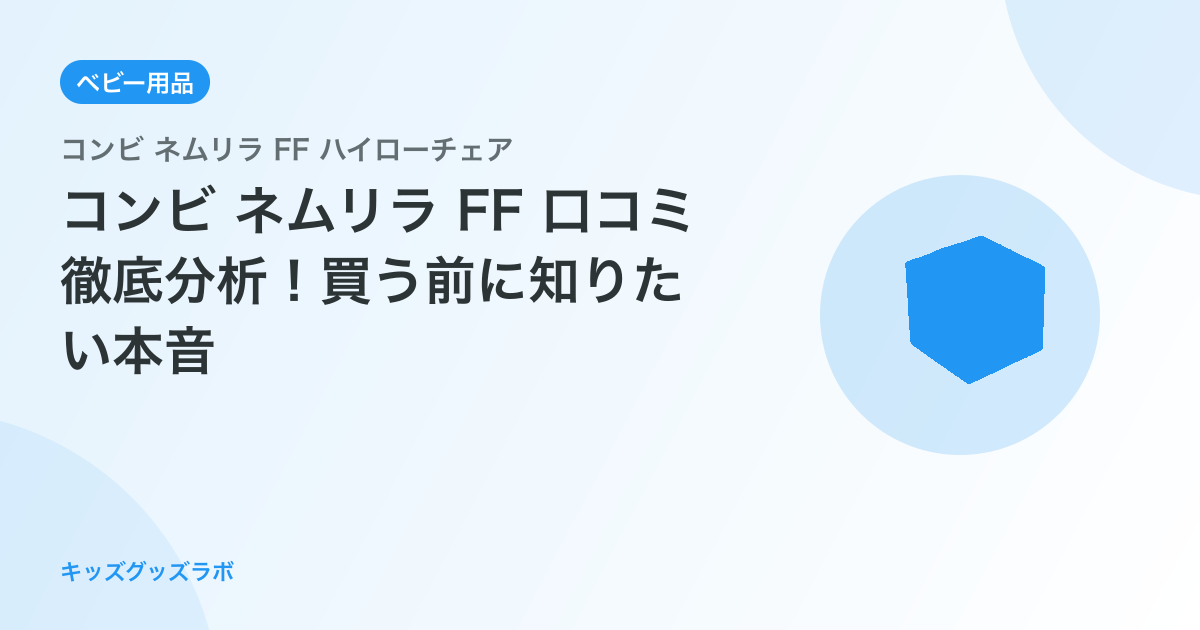 ベビー用品

コンビ ネムリラ FF ハイローチェア

コンビ ネムリラ FF 口コミ徹底分析！買う前に知りたい本音

キッズグッズラボ